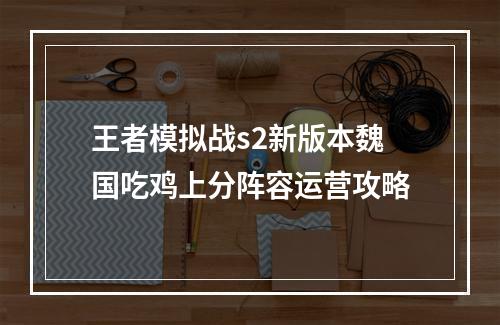 王者模拟战s2新版本魏国吃鸡上分阵容运营攻略